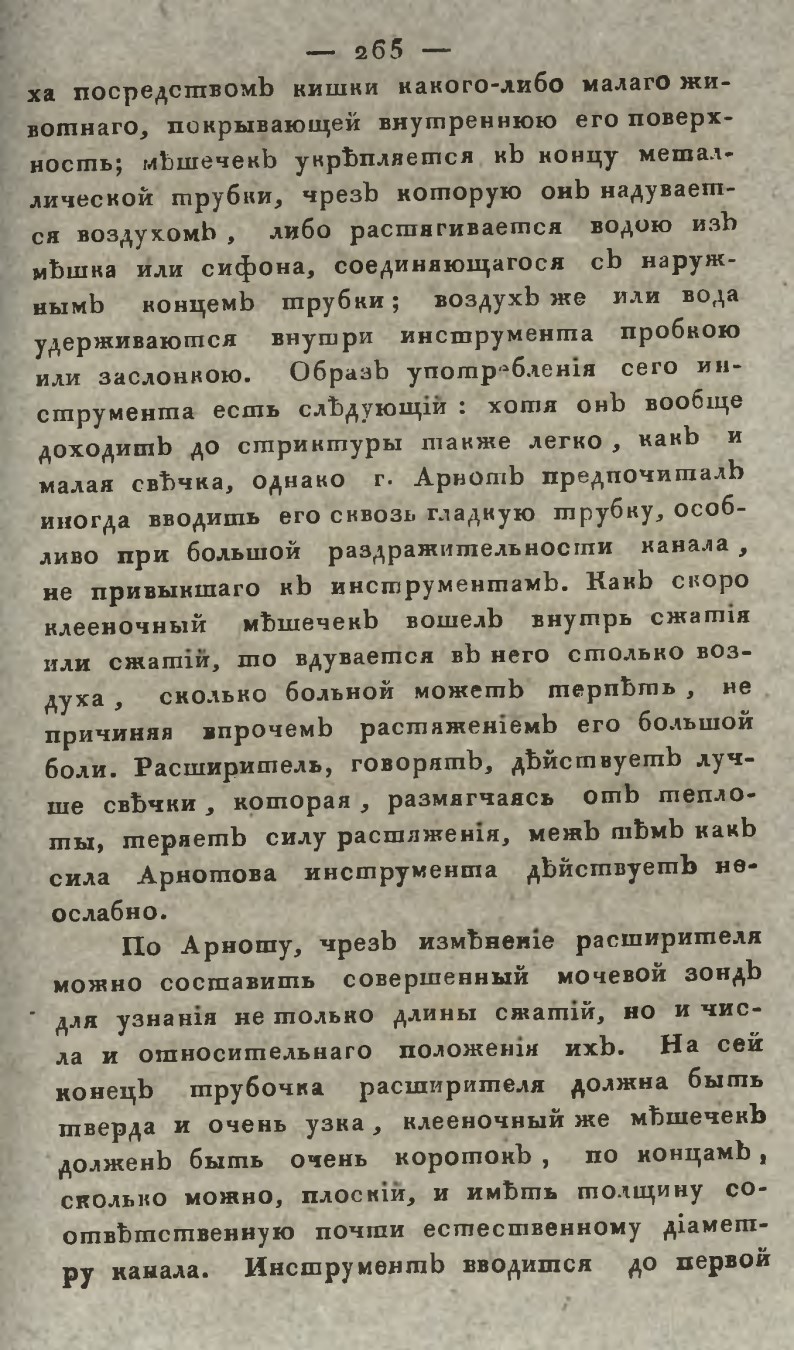 — 265 —

ха посредствомъ кишки какого-либо малаго животнаго, покрывающей внутреннюю его поверхность; мѣшечекъ укрѣпляется къ концу металлической трубки, чрезъ которую онъ надувается воздухомъ, либо растягивается водою изъ мѣшка или сифона, соединяющагося съ наружнымъ концемъ трубки; воздухъ же или вода удерживаются внутри инструмента пробкою или заслонкою. Образъ употребленія сего инструмента есть слѣдующій: хотя онъ вообще доходитъ до стриктуры также легко, какъ и малая свѣчка, однако г. Арнотъ предпочиталъ иногда вводить его сквозь гладкую трубку, особливо при большой раздражительности канала, не привыкшаго къ инструментамъ. Какъ скоро клееночный мѣшечекъ вошелъ внутрь сжатія или сжатій, то вдувается въ него столько воздуха, сколько больной можетъ терпѣть, не причиняя впрочемъ растяженіемъ его большой боли. Расширитель, говорятъ, дѣйствуетъ лучше свѣчки, которая, размягчаясь отъ теплоты, теряетъ силу растяженія, межъ тѣмъ какъ сила Арнотова инструмента дѣйствуетъ неослабно.

По Арноту, чрезъ измѣненіе расширителя можно составить совершенный мочевой зондъ для узнанія не только длины сжатій, но и числа и относительнаго положенія ихъ. На сей конецъ трубочка расширителя должна быть тверда и очень узка, клееночный же мѣшечекъ долженъ быть очень коротокъ, по концамъ, сколько можно, плоскій, и имѣть толщину соотвѣтственную почти естественному діаметру канала. Инструментъ вводится до первой